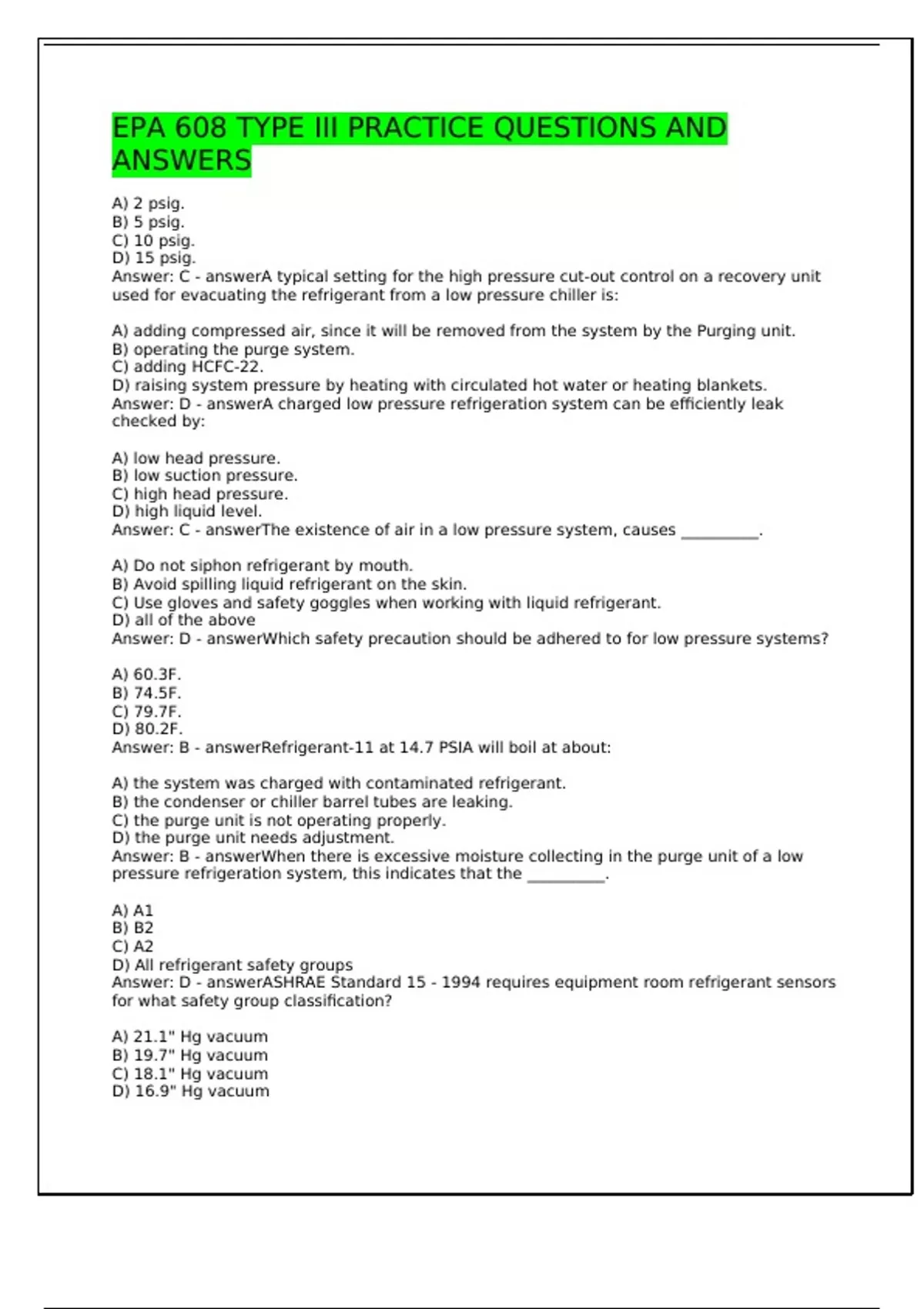 EPA 608 TYPE III PRACTICE QUESTIONS AND ANSWERS

A) 2 psig.
B) 5 psig.
C) 10 psig.
D) 15 psig.
Answer: C - answerA typical setting for the high pressure cut-out control on a recovery unit used for evacuating the refrigerant from a low pressure chiller is:

A) adding compressed air, since it will be removed from the system by the Purging unit.
B) operating the purge system.
C) adding HCFC-22.
D) raising system pressure by heating with circulated hot water or heating blankets.
Answer: D - answerA charged low pressure refrigeration system can be efficiently leak checked by:

A) low head pressure.
B) low suction pressure.
C) high head pressure.
D) high liquid level.
Answer: C - answerThe existence of air in a low pressure system, causes __________.

A) Do not siphon refrigerant by mouth.
B) Avoid spilling liquid refrigerant on the skin.
C) Use gloves and safety goggles when working with liquid refrigerant.
D) all of the above
Answer: D - answerWhich safety precaution should be adhered to for low pressure systems?

A) 60.3F.
B) 74.5F.
C) 79.7F.
D) 80.2F.
Answer: B - answerRefrigerant-11 at 14.7 PSIA will boil at about:

A) the system was charged with contaminated refrigerant.
B) the condenser or chiller barrel tubes are leaking.
C) the purge unit is not operating properly.
D) the purge unit needs adjustment.
Answer: B - answerWhen there is excessive moisture collecting in the purge unit of a low pressure refrigeration system, this indicates that the __________.

A) A1
B) B2
C) A2
D) All refrigerant safety groups
Answer: D - answerASHRAE Standard 15 - 1994 requires equipment room refrigerant sensors for what safety group classification?

A) 21.1" Hg vacuum
B) 19.7" Hg vacuum
C) 18.1" Hg vacuum
D) 16.9" Hg vacuum